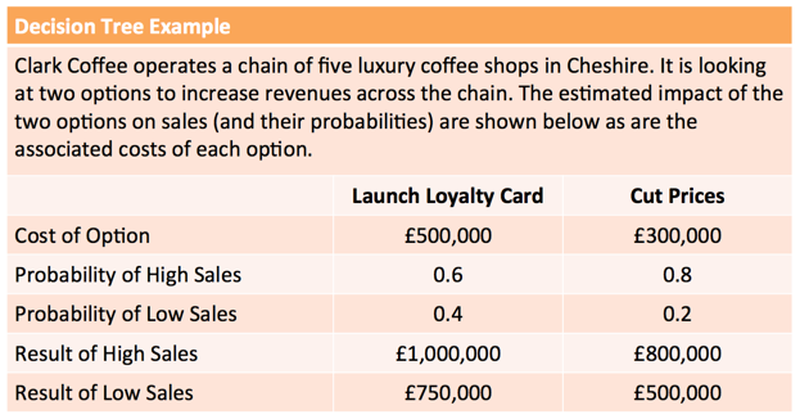 Decision Tree Example

Clark Coffee operates a chain of five luxury coffee shops in Cheshire. It is looking at two options to increase revenues across the chain. The estimated impact of the two options on sales (and their probabilities) are shown below as are the associated costs of each option.

|  | Launch Loyalty Card | Cut Prices |
|---|---|---|
| Cost of Option | £500,000 | £300,000 |
| Probability of High Sales | 0.6 | 0.8 |
| Probability of Low Sales | 0.4 | 0.2 |
| Result of High Sales | £1,000,000 | £800,000 |
| Result of Low Sales | £750,000 | £500,000 |